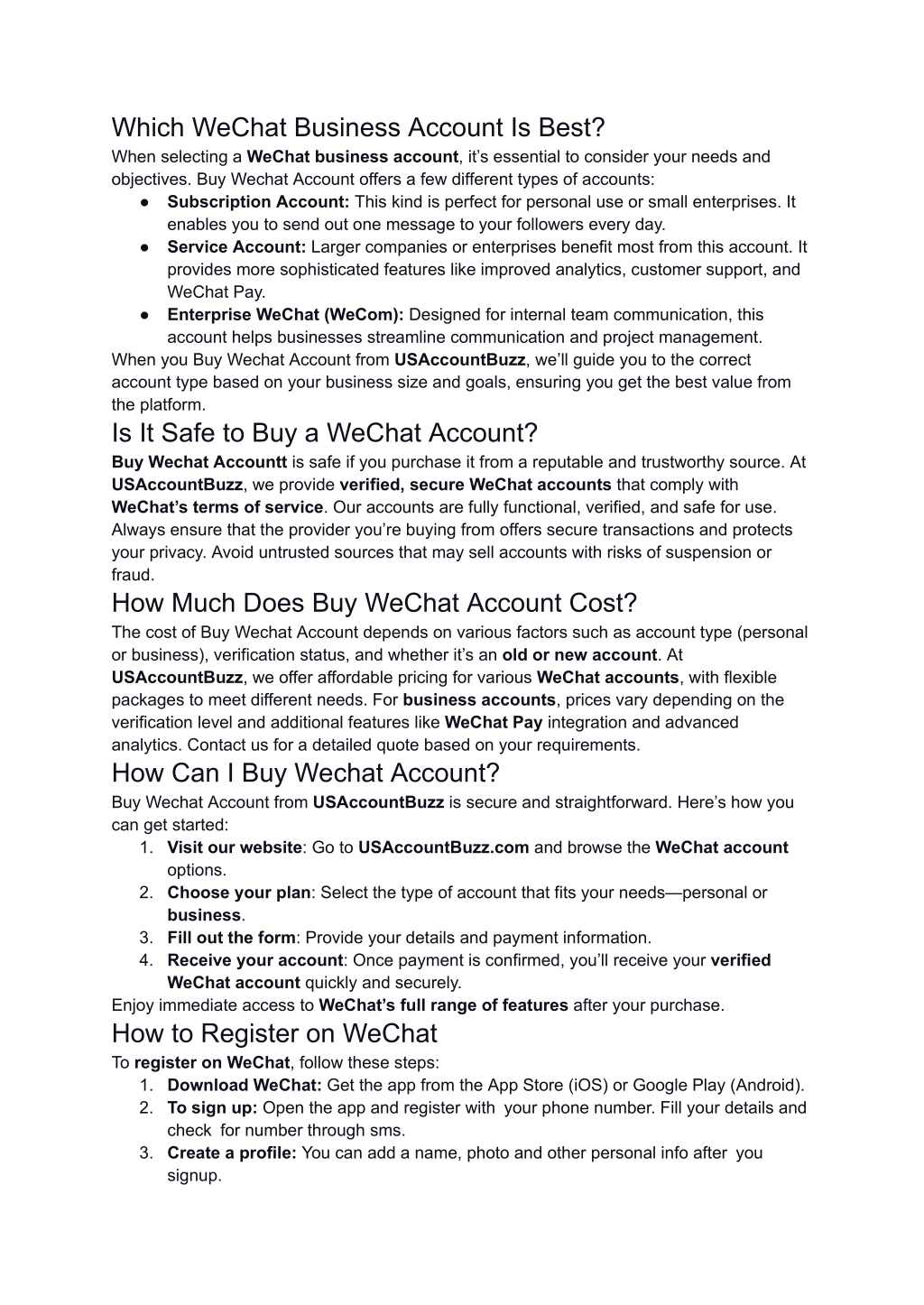 Which WeChat Business Account Is Best?

When selecting a WeChat business account, it's essential to consider your needs and objectives. Buy Wechat Account offers a few different types of accounts:

● Subscription Account: This kind is perfect for personal use or small enterprises. It enables you to send out one message to your followers every day.
● Service Account: Larger companies or enterprises benefit most from this account. It provides more sophisticated features like improved analytics, customer support, and WeChat Pay.
● Enterprise WeChat (WeCom): Designed for internal team communication, this account helps businesses streamline communication and project management.

When you Buy Wechat Account from USAccountBuzz, we'll guide you to the correct account type based on your business size and goals, ensuring you get the best value from the platform.

Is It Safe to Buy a WeChat Account?

Buy Wechat Accountt is safe if you purchase it from a reputable and trustworthy source. At USAccountBuzz, we provide verified, secure WeChat accounts that comply with WeChat's terms of service. Our accounts are fully functional, verified, and safe for use. Always ensure that the provider you're buying from offers secure transactions and protects your privacy. Avoid untrusted sources that may sell accounts with risks of suspension or fraud.

How Much Does Buy WeChat Account Cost?

The cost of Buy Wechat Account depends on various factors such as account type (personal or business), verification status, and whether it's an old or new account. At USAccountBuzz, we offer affordable pricing for various WeChat accounts, with flexible packages to meet different needs. For business accounts, prices vary depending on the verification level and additional features like WeChat Pay integration and advanced analytics. Contact us for a detailed quote based on your requirements.

How Can I Buy Wechat Account?

Buy Wechat Account from USAccountBuzz is secure and straightforward. Here's how you can get started:

1. Visit our website: Go to USAccountBuzz.com and browse the WeChat account options.
2. Choose your plan: Select the type of account that fits your needs—personal or business.
3. Fill out the form: Provide your details and payment information.
4. Receive your account: Once payment is confirmed, you'll receive your verified WeChat account quickly and securely.

Enjoy immediate access to WeChat's full range of features after your purchase.

How to Register on WeChat

To register on WeChat, follow these steps:

1. Download WeChat: Get the app from the App Store (iOS) or Google Play (Android).
2. To sign up: Open the app and register with your phone number. Fill your details and check for number through sms.
3. Create a profile: You can add a name, photo and other personal info after you signup.